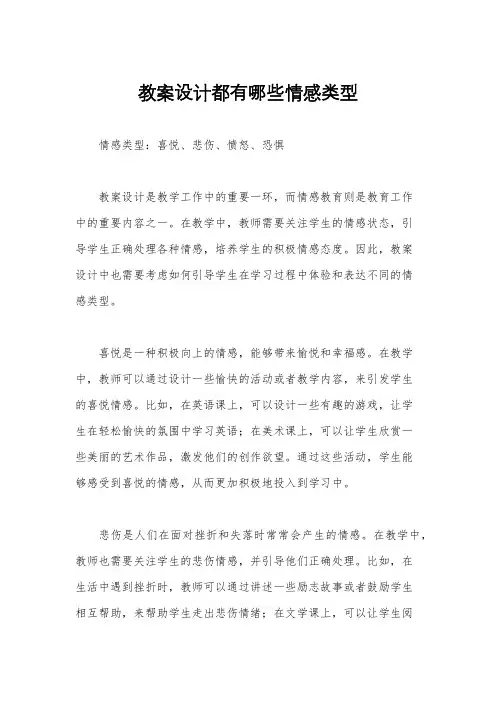 教案设计都有哪些情感类型

情感类型：喜悦、悲伤、愤怒、恐惧

教案设计是教学工作中的重要一环，而情感教育则是教育工作中的重要内容之一。在教学中，教师需要关注学生的情感状态，引导学生正确处理各种情感，培养学生的积极情感态度。因此，教案设计中也需要考虑如何引导学生在学习过程中体验和表达不同的情感类型。

喜悦是一种积极向上的情感，能够带来愉悦和幸福感。在教学中，教师可以通过设计一些愉快的活动或者教学内容，来引发学生的喜悦情感。比如，在英语课上，可以设计一些有趣的游戏，让学生在轻松愉快的氛围中学习英语；在美术课上，可以让学生欣赏一些美丽的艺术作品，激发他们的创作欲望。通过这些活动，学生能够感受到喜悦的情感，从而更加积极地投入到学习中。

悲伤是人们在面对挫折和失落时常常会产生的情感。在教学中，教师也需要关注学生的悲伤情感，并引导他们正确处理。比如，在生活中遇到挫折时，教师可以通过讲述一些励志故事或者鼓励学生相互帮助，来帮助学生走出悲伤情绪；在文学课上，可以让学生阅